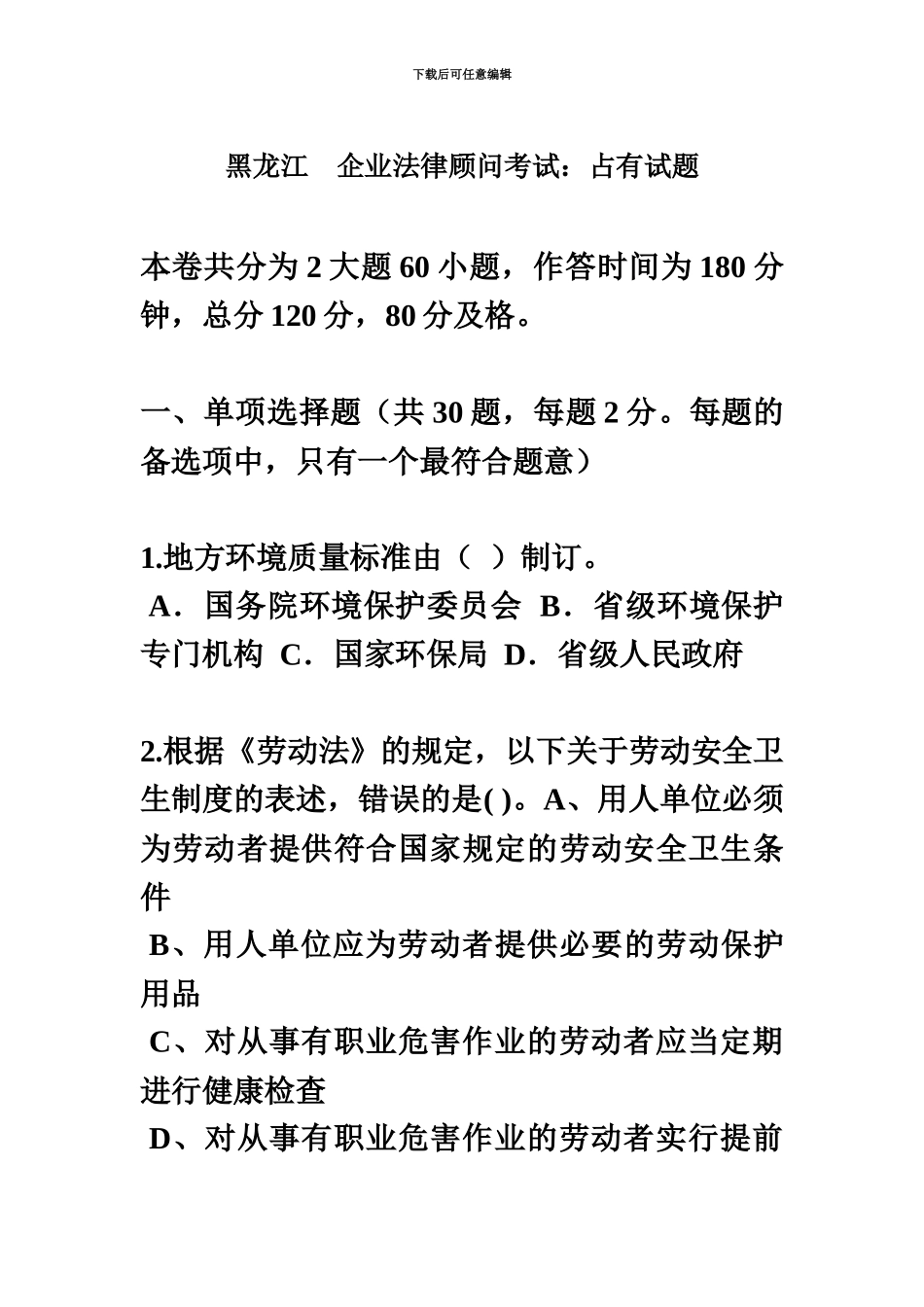 下载后可任意编辑

黑龙江　企业法律顾问考试：占有试题

本卷共分为 2 大题 60 小题，作答时间为 180 分钟，总分 120 分，80 分及格。

一、单项选择题（共 30 题，每题 2 分。每题的备选项中，只有一个最符合题意）

1.地方环境质量标准由（　）制订。
A．国务院环境保护委员会　B．省级环境保护专门机构　C．国家环保局　D．省级人民政府

2.根据《劳动法》的规定，以下关于劳动安全卫生制度的表述，错误的是( )。A、用人单位必须为劳动者提供符合国家规定的劳动安全卫生条件
B、用人单位应为劳动者提供必要的劳动保护用品
C、对从事有职业危害作业的劳动者应当定期进行健康检查
D、对从事有职业危害作业的劳动者实行提前